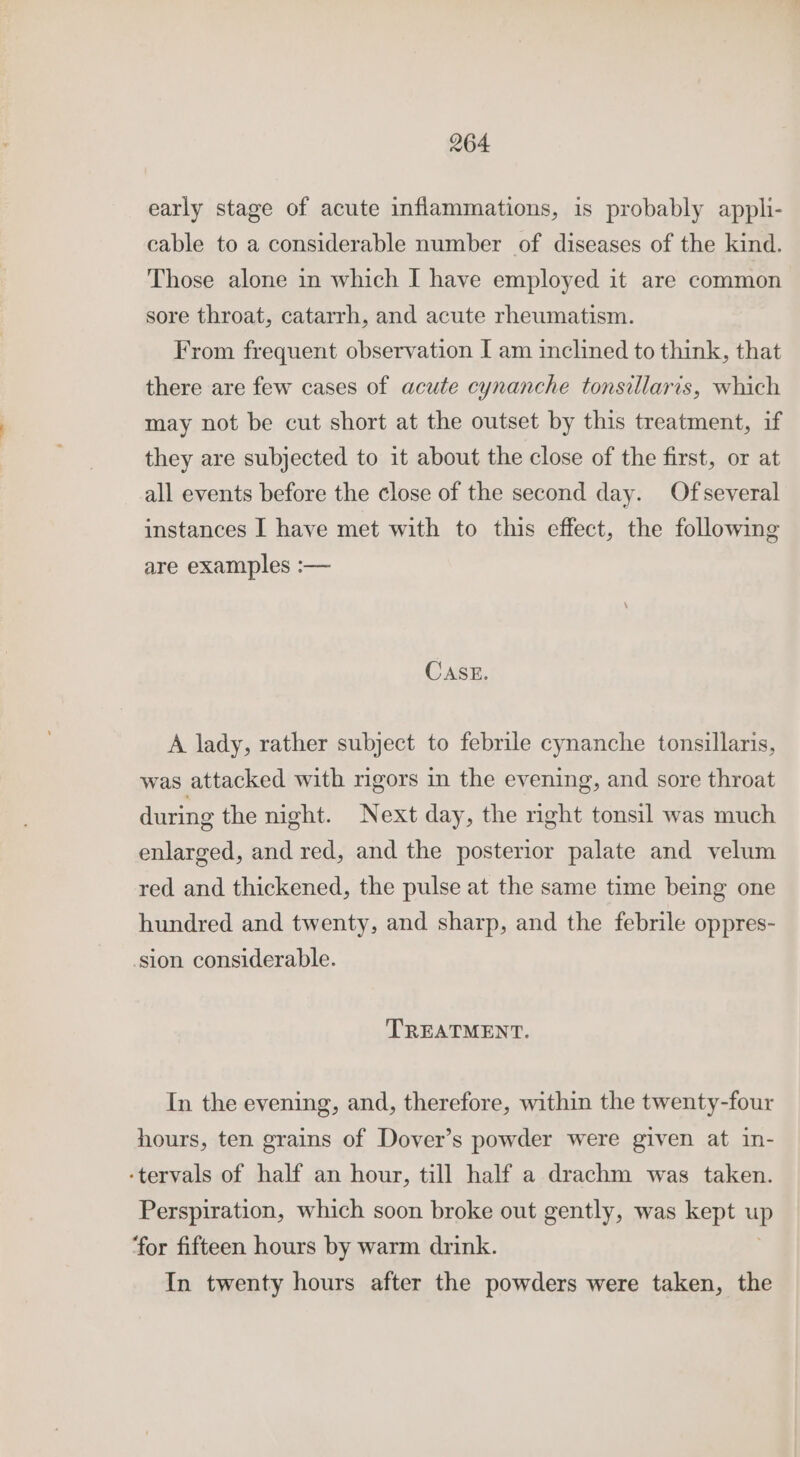 264

early stage of acute inflammations, is probably applicable to a considerable number of diseases of the kind. Those alone in which I have employed it are common sore throat, catarrh, and acute rheumatism.

From frequent observation I am inclined to think, that there are few cases of acute cynanche tonsillaris, which may not be cut short at the outset by this treatment, if they are subjected to it about the close of the first, or at all events before the close of the second day. Of several instances I have met with to this effect, the following are examples :—

CASE.

A lady, rather subject to febrile cynanche tonsillaris, was attacked with rigors in the evening, and sore throat during the night. Next day, the right tonsil was much enlarged, and red, and the posterior palate and velum red and thickened, the pulse at the same time being one hundred and twenty, and sharp, and the febrile oppression considerable.

TREATMENT.

In the evening, and, therefore, within the twenty-four hours, ten grains of Dover's powder were given at intervals of half an hour, till half a drachm was taken. Perspiration, which soon broke out gently, was kept up for fifteen hours by warm drink.

In twenty hours after the powders were taken, the